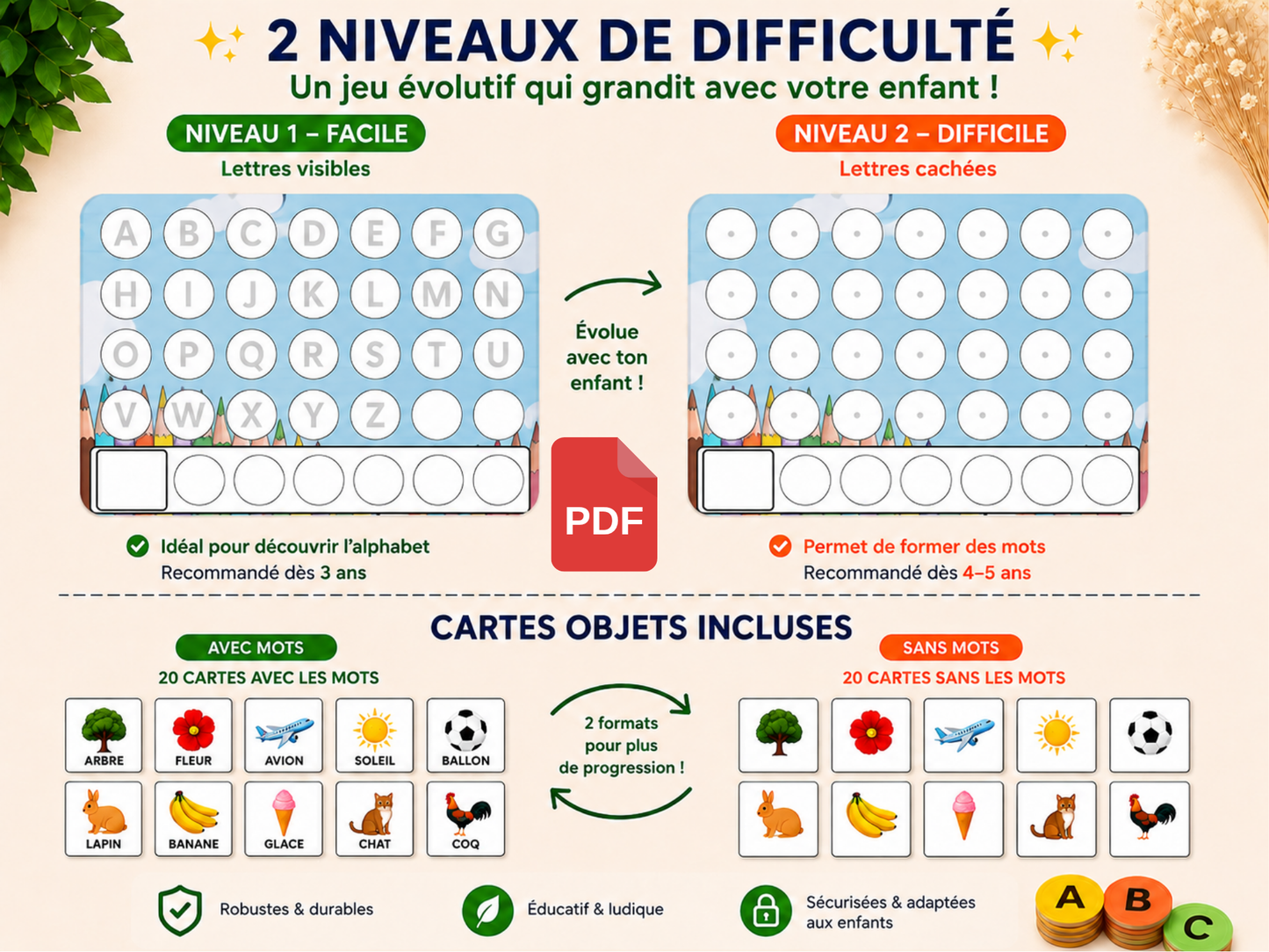 2 NIVEAUX DE DIFFICULTÉ
Un jeu évolutif qui grandit avec votre enfant !

NIVEAU 1 – FACILE
Lettres visibles

A B C D E F G
H I J K L M N
O P Q R S T U
V W X Y Z

Idéal pour découvrir l'alphabet
Recommandé dès 3 ans

Évolue avec ton enfant !

PDF

NIVEAU 2 – DIFFICILE
Lettres cachées

Permet de former des mots
Recommandé dès 4–5 ans

CARTES OBJETS INCLUSES

AVEC MOTS
20 CARTES AVEC LES MOTS

ARBRE FLEUR AVION SOLEIL BALLON
LAPIN BANANE GLACE CHAT COQ

2 formats pour plus de progression !

SANS MOTS
20 CARTES SANS LES MOTS

Robustes & durables
Éducatif & ludique
Sécurisées & adaptées aux enfants

A B C